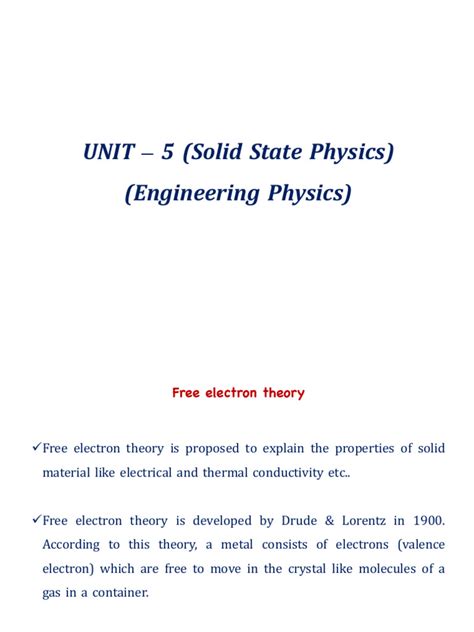 UNIT – 5 (Solid State Physics)
(Engineering Physics)

Free electron theory

✓Free electron theory is proposed to explain the properties of solid material like electrical and thermal conductivity etc..

✓Free electron theory is developed by Drude & Lorentz in 1900. According to this theory, a metal consists of electrons (valence electron) which are free to move in the crystal like molecules of a gas in a container.